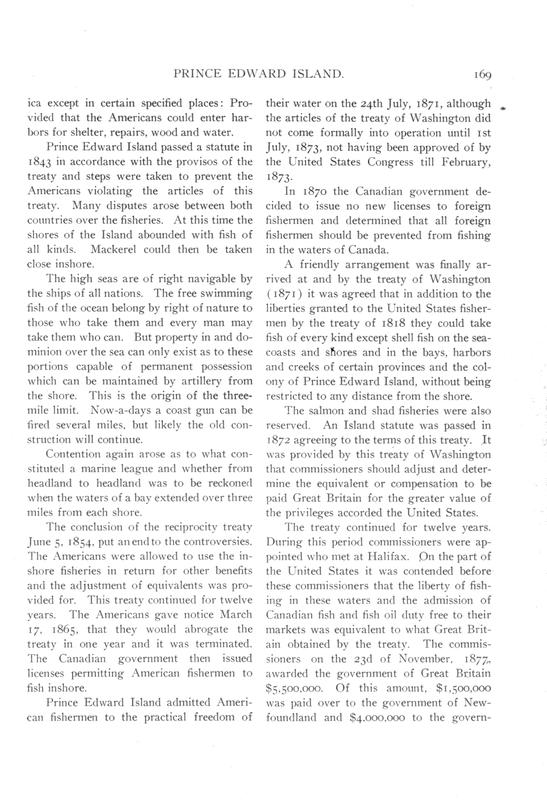 PRINCE EDWARD ISLAND. 169

ica except in certain specified places: Provided that the Americans could enter harbors for shelter, repairs, wood and water.

Prince Edward Island passed a statute in 1843 in accordance with the provisos of the treaty and steps were taken to prevent the Americans violating the articles of this treaty. Many disputes arose between both countries over the fisheries. At this time the shores of the Island abounded with fish of all kinds. Mackerel could then be taken close inshore.

The high seas are of right navigable by the ships of all nations. The free swimming fish of the ocean belong by right of nature to those who take them and every man may take them who can. But property in and dominion over the sea can only exist as to these portions capable of permanent possession which can be maintained by artillery from the shore. This is the origin of the three-mile limit. Now-a-days a coast gun can be fired several miles, but likely the old construction will continue.

Contention again arose as to what constituted a marine league and whether from headland to headland was to be reckoned when the waters of a bay extended over three miles from each shore.

The conclusion of the reciprocity treaty June 5, 1854, put an end to the controversies. The Americans were allowed to use the inshore fisheries in return for other benefits and the adjustment of equivalents was provided for. This treaty continued for twelve years. The Americans gave notice March 17, 1865, that they would abrogate the treaty in one year and it was terminated. The Canadian government then issued licenses permitting American fishermen to fish inshore.

Prince Edward Island admitted American fishermen to the practical freedom of their water on the 24th July, 1871, although the articles of the treaty of Washington did not come formally into operation until 1st July, 1873, not having been approved of by the United States Congress till February, 1873.

In 1870 the Canadian government decided to issue no new licenses to foreign fishermen and determined that all foreign fishermen should be prevented from fishing in the waters of Canada.

A friendly arrangement was finally arrived at and by the treaty of Washington (1871) it was agreed that in addition to the liberties granted to the United States fishermen by the treaty of 1818 they could take fish of every kind except shell fish on the seacoasts and shores and in the bays, harbors and creeks of certain provinces and the colony of Prince Edward Island, without being restricted to any distance from the shore.

The salmon and shad fisheries were also reserved. An Island statute was passed in 1872 agreeing to the terms of this treaty. It was provided by this treaty of Washington that commissioners should adjust and determine the equivalent or compensation to be paid Great Britain for the greater value of the privileges accorded the United States.

The treaty continued for twelve years. During this period commissioners were appointed who met at Halifax. On the part of the United States it was contended before these commissioners that the liberty of fishing in these waters and the admission of Canadian fish and fish oil duty free to their markets was equivalent to what Great Britain obtained by the treaty. The commissioners on the 23d of November, 1877, awarded the government of Great Britain $5,500,000. Of this amount, $1,500,000 was paid over to the government of Newfoundland and $4,000,000 to the govern-